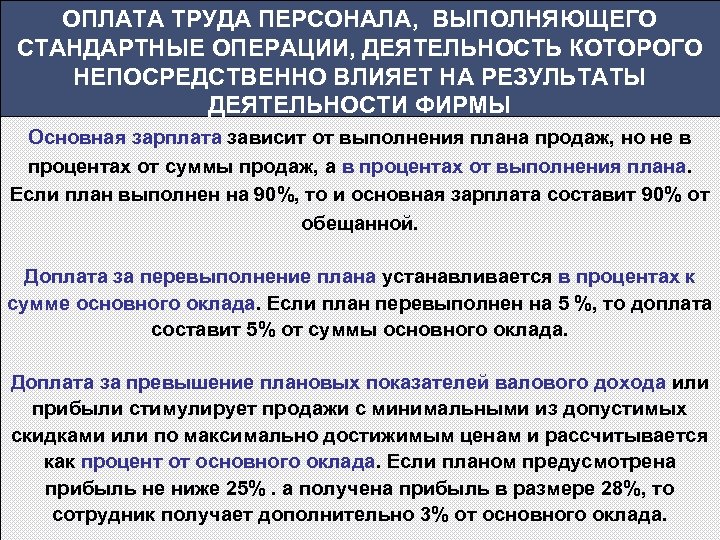 ОПЛАТА ТРУДА ПЕРСОНАЛА, ВЫПОЛНЯЮЩЕГО СТАНДАРТНЫЕ ОПЕРАЦИИ, ДЕЯТЕЛЬНОСТЬ КОТОРОГО НЕПОСРЕДСТВЕННО ВЛИЯЕТ НА РЕЗУЛЬТАТЫ ДЕЯТЕЛЬНОСТИ ФИРМЫ

Основная зарплата зависит от выполнения плана продаж, но не в процентах от суммы продаж, а в процентах от выполнения плана. Если план выполнен на 90%, то и основная зарплата составит 90% от обещанной.

Доплата за перевыполнение плана устанавливается в процентах к сумме основного оклада. Если план перевыполнен на 5 %, то доплата составит 5% от суммы основного оклада.

Доплата за превышение плановых показателей валового дохода или прибыли стимулирует продажи с минимальными из допустимых скидками или по максимально достижимым ценам и рассчитывается как процент от основного оклада. Если планом предусмотрена прибыль не ниже 25% . а получена прибыль в размере 28%, то сотрудник получает дополнительно 3% от основного оклада.